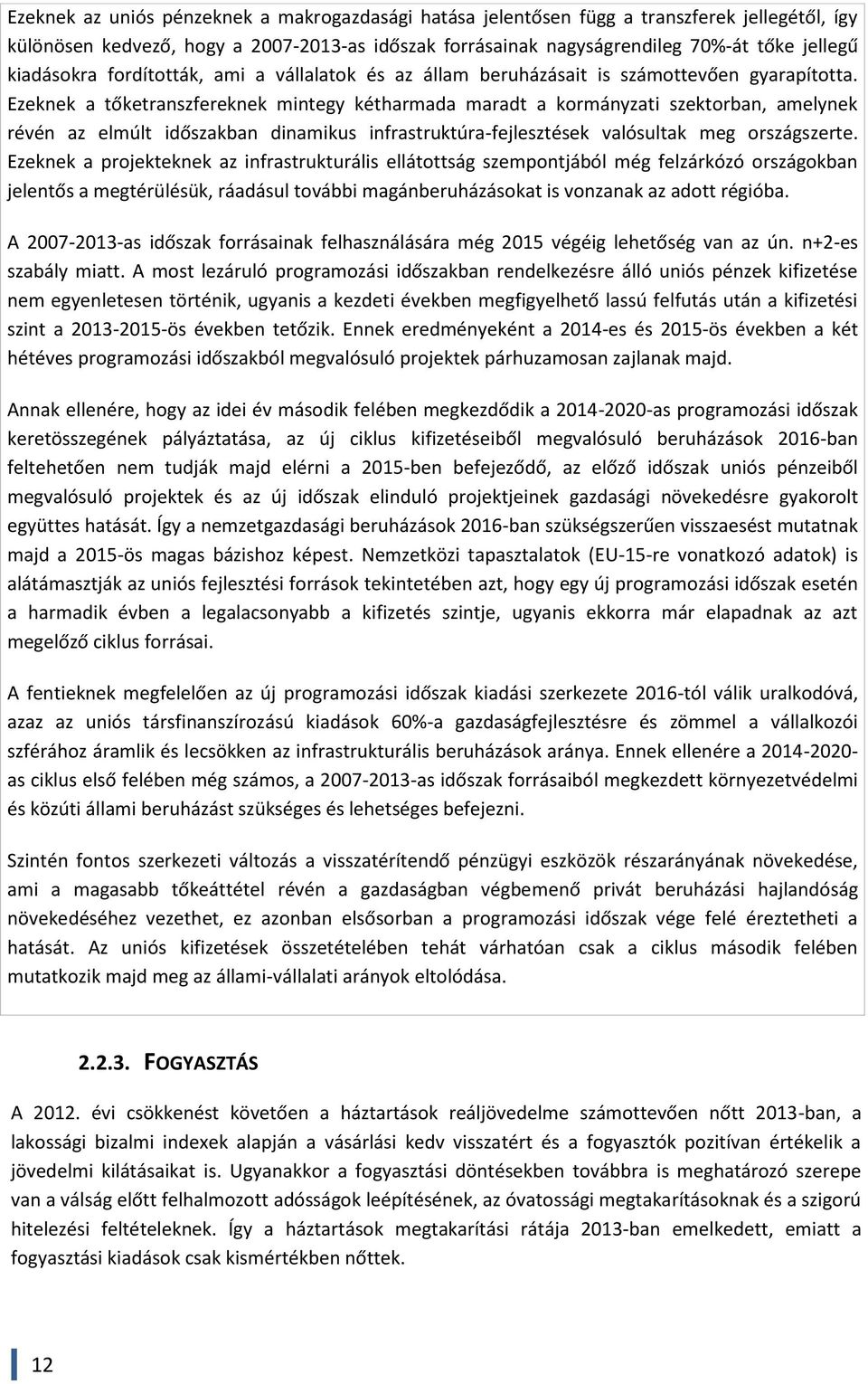 Ezeknek az uniós pénzeknek a makrogazdasági hatása jelentősen függ a transzferek jellegétől, így különösen kedvező, hogy a 2007-2013-as időszak forrásainak nagyságrendileg 70%-át tőke jellegű kiadásokra fordították, ami a vállalatok és az állam beruházásait is számottevően gyarapította. Ezeknek a tőketranszfereknek mintegy kétharmada maradt a kormányzati szektorban, amelynek révén az elmúlt időszakban dinamikus infrastruktúra-fejlesztések valósultak meg országszerte. Ezeknek a projekteknek az infrastrukturális ellátottság szempontjából még felzárkózó országokban jelentős a megtérülésük, ráadásul további magánberuházásokat is vonzanak az adott régióba.

A 2007-2013-as időszak forrásainak felhasználására még 2015 végéig lehetőség van az ún. n+2-es szabály miatt. A most lezáruló programozási időszakban rendelkezésre álló uniós pénzek kifizetése nem egyenletesen történik, ugyanis a kezdeti években megfigyelhető lassú felfutás után a kifizetési szint a 2013-2015-ös években tetőzik. Ennek eredményeként a 2014-es és 2015-ös években a két hétéves programozási időszakból megvalósuló projektek párhuzamosan zajlanak majd.

Annak ellenére, hogy az idei év második felében megkezdődik a 2014-2020-as programozási időszak keretösszegének pályáztatása, az új ciklus kifizetéseiből megvalósuló beruházások 2016-ban feltehetően nem tudják majd elérni a 2015-ben befejeződő, az előző időszak uniós pénzeiből megvalósuló projektek és az új időszak elinduló projektjeinek gazdasági növekedésre gyakorolt együttes hatását. Így a nemzetgazdasági beruházások 2016-ban szükségszerűen visszaesést mutatnak majd a 2015-ös magas bázishoz képest. Nemzetközi tapasztalatok (EU-15-re vonatkozó adatok) is alátámasztják az uniós fejlesztési források tekintetében azt, hogy egy új programozási időszak esetén a harmadik évben a legalacsonyabb a kifizetés szintje, ugyanis ekkorra már elapadnak az azt megelőző ciklus forrásai.

A fentieknek megfelelően az új programozási időszak kiadási szerkezete 2016-tól válik uralkodóvá, azaz az uniós társfinanszírozású kiadások 60%-a gazdaságfejlesztésre és zömmel a vállalkozói szférához áramlik és lecsökken az infrastrukturális beruházások aránya. Ennek ellenére a 2014-2020-as ciklus első felében még számos, a 2007-2013-as időszak forrásaiból megkezdett környezetvédelmi és közúti állami beruházást szükséges és lehetséges befejezni.

Szintén fontos szerkezeti változás a visszatérítendő pénzügyi eszközök részarányának növekedése, ami a magasabb tőkeáttétel révén a gazdaságban végbemenő privát beruházási hajlandóság növekedéséhez vezethet, ez azonban elsősorban a programozási időszak vége felé éreztetheti a hatását. Az uniós kifizetések összetételében tehát várhatóan csak a ciklus második felében mutatkozik majd meg az állami-vállalati arányok eltolódása.

2.2.3. FOGYASZTÁS

A 2012. évi csökkenést követően a háztartások reáljövedelme számottevően nőtt 2013-ban, a lakossági bizalmi indexek alapján a vásárlási kedv visszatért és a fogyasztók pozitívan értékelik a jövedelmi kilátásaikat is. Ugyanakkor a fogyasztási döntésekben továbbra is meghatározó szerepe van a válság előtt felhalmozott adósságok leépítésének, az óvatossági megtakarításoknak és a szigorú hitelezési feltételeknek. Így a háztartások megtakarítási rátája 2013-ban emelkedett, emiatt a fogyasztási kiadások csak kismértékben nőttek.

12